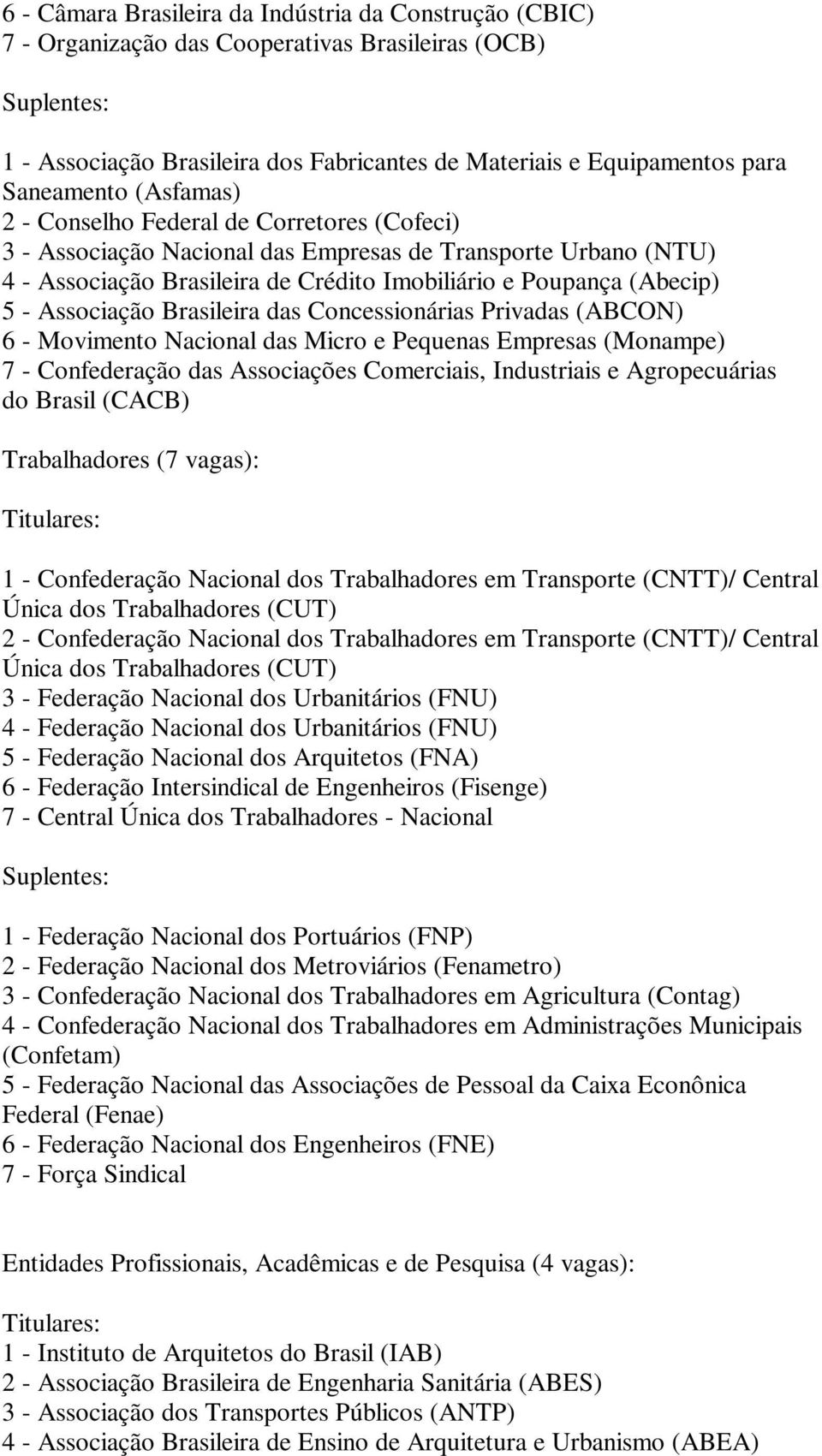 6 - Câmara Brasileira da Indústria da Construção (CBIC)
7 - Organização das Cooperativas Brasileiras (OCB)

Suplentes:

1 - Associação Brasileira dos Fabricantes de Materiais e Equipamentos para Saneamento (Asfamas)
2 - Conselho Federal de Corretores (Cofeci)
3 - Associação Nacional das Empresas de Transporte Urbano (NTU)
4 - Associação Brasileira de Crédito Imobiliário e Poupança (Abecip)
5 - Associação Brasileira das Concessionárias Privadas (ABCON)
6 - Movimento Nacional das Micro e Pequenas Empresas (Monampe)
7 - Confederação das Associações Comerciais, Industriais e Agropecuárias do Brasil (CACB)

Trabalhadores (7 vagas):

Titulares:

1 - Confederação Nacional dos Trabalhadores em Transporte (CNTT)/ Central Única dos Trabalhadores (CUT)
2 - Confederação Nacional dos Trabalhadores em Transporte (CNTT)/ Central Única dos Trabalhadores (CUT)
3 - Federação Nacional dos Urbanitários (FNU)
4 - Federação Nacional dos Urbanitários (FNU)
5 - Federação Nacional dos Arquitetos (FNA)
6 - Federação Intersindical de Engenheiros (Fisenge)
7 - Central Única dos Trabalhadores - Nacional

Suplentes:

1 - Federação Nacional dos Portuários (FNP)
2 - Federação Nacional dos Metroviários (Fenametro)
3 - Confederação Nacional dos Trabalhadores em Agricultura (Contag)
4 - Confederação Nacional dos Trabalhadores em Administrações Municipais (Confetam)
5 - Federação Nacional das Associações de Pessoal da Caixa Econônica Federal (Fenae)
6 - Federação Nacional dos Engenheiros (FNE)
7 - Força Sindical

Entidades Profissionais, Acadêmicas e de Pesquisa (4 vagas):

Titulares:
1 - Instituto de Arquitetos do Brasil (IAB)
2 - Associação Brasileira de Engenharia Sanitária (ABES)
3 - Associação dos Transportes Públicos (ANTP)
4 - Associação Brasileira de Ensino de Arquitetura e Urbanismo (ABEA)